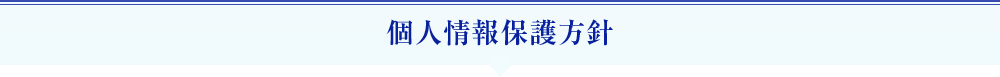 個人情報保護方針